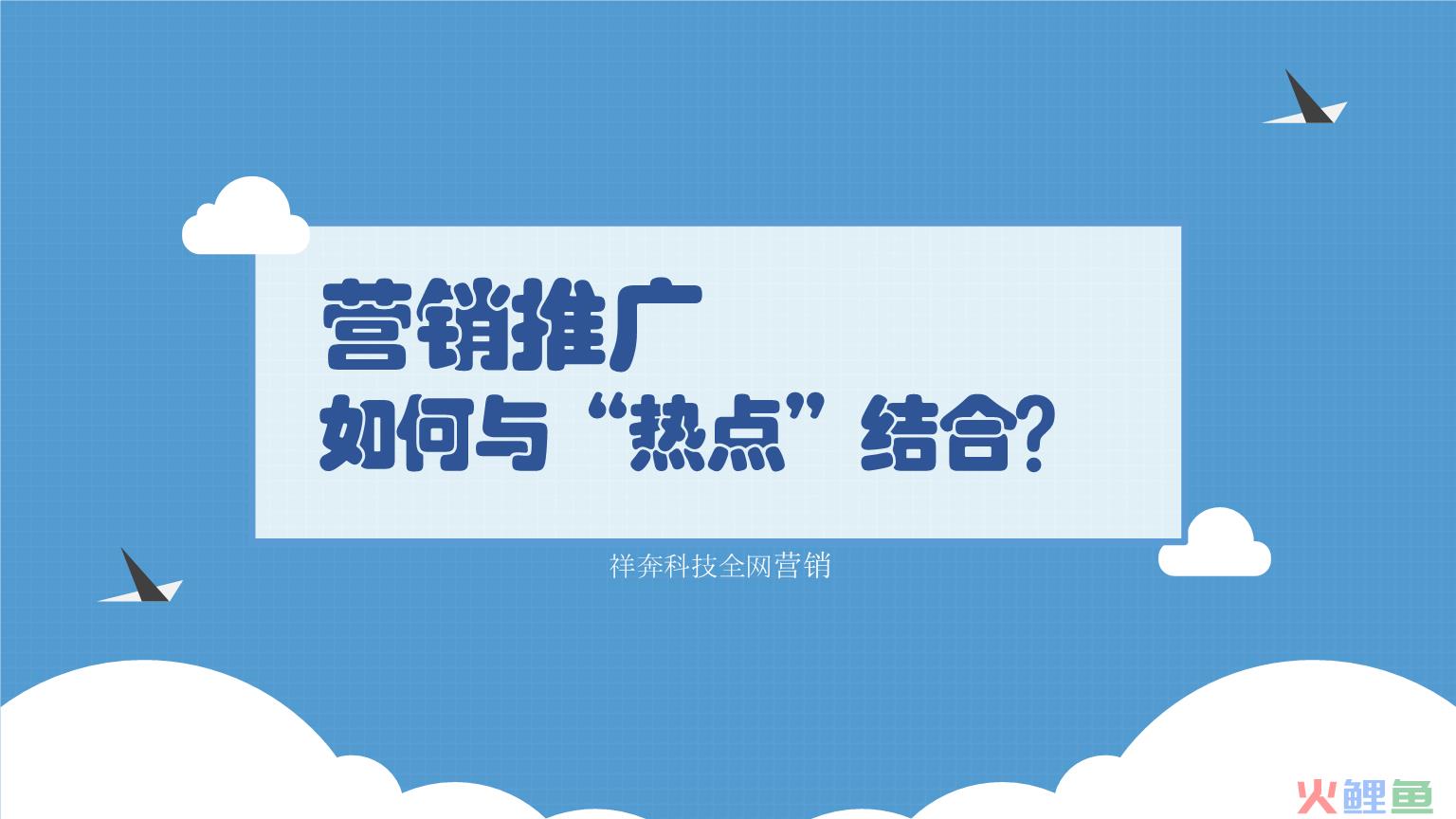 营销推广
如何与“热点”结合?

祥奔科技全网营销

火鲤鱼